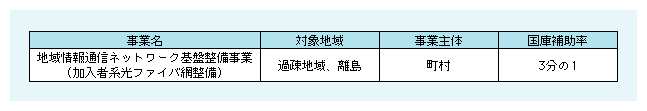 | 事業名 | 対象地域 | 事業主体 | 国庫補助率 |
|---|---|---|---|
| 地域情報通信ネットワーク基盤整備事業（加入者系光ファイバ網整備） | 過疎地域、離島 | 町村 | 3分の1 |